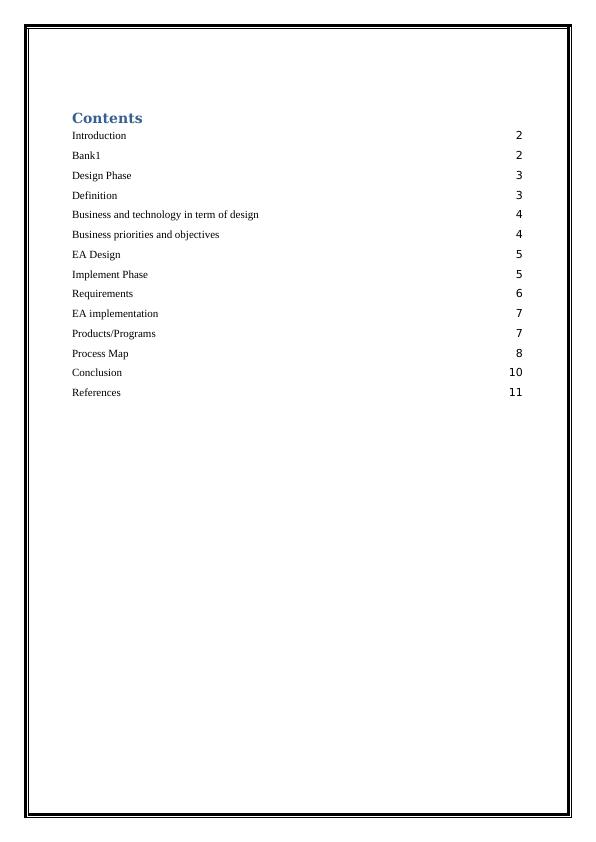 Contents

Introduction 2
Bank1 2
Design Phase 3
Definition 3
Business and technology in term of design 4
Business priorities and objectives 4
EA Design 5
Implement Phase 5
Requirements 6
EA implementation 7
Products/Programs 7
Process Map 8
Conclusion 10
References 11